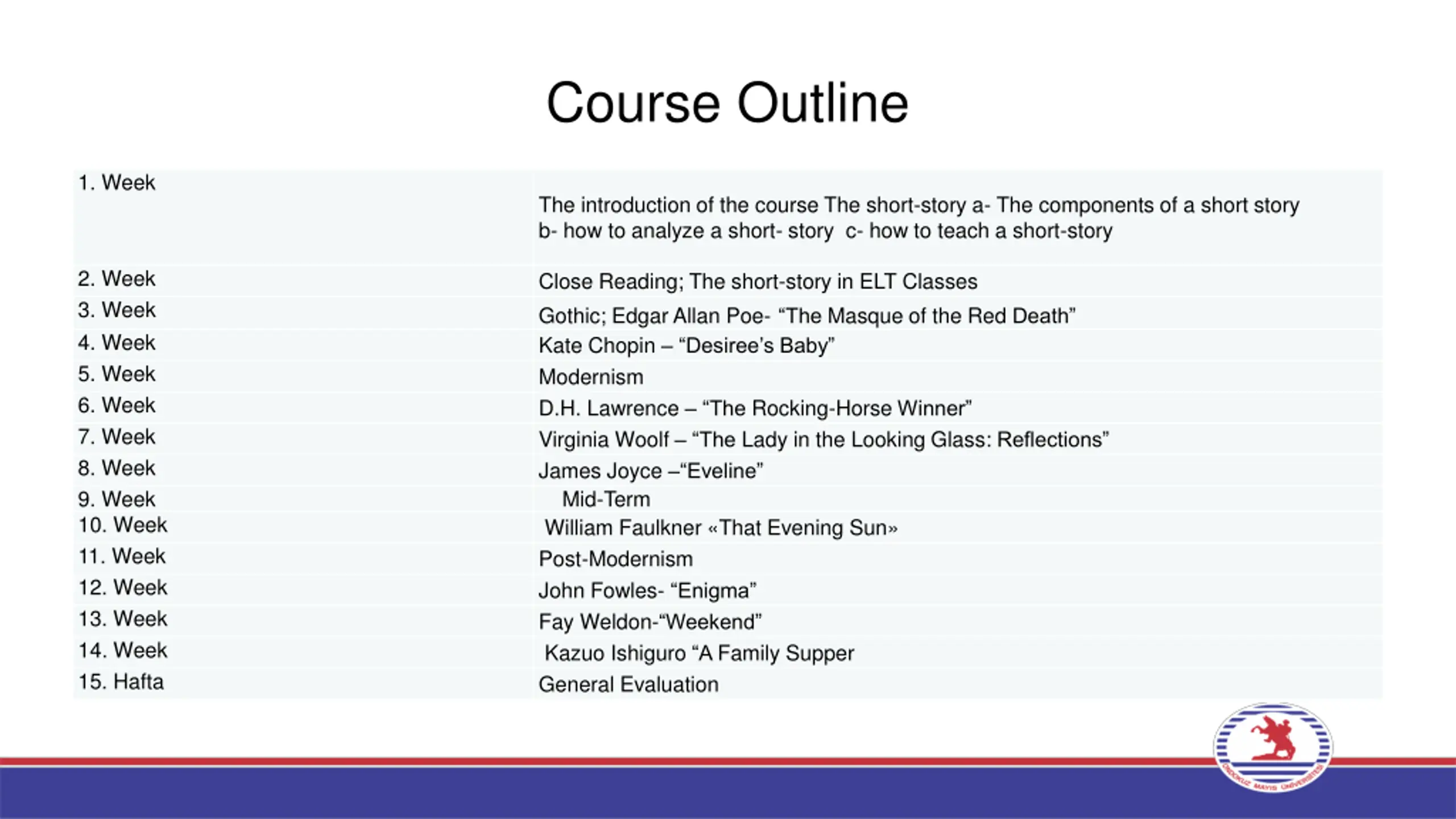 Course Outline

| | |
|---|---|
| 1. Week | The introduction of the course The short-story a- The components of a short story b- how to analyze a short- story c- how to teach a short-story |
| 2. Week | Close Reading; The short-story in ELT Classes |
| 3. Week | Gothic; Edgar Allan Poe- “The Masque of the Red Death” |
| 4. Week | Kate Chopin – “Desiree’s Baby” |
| 5. Week | Modernism |
| 6. Week | D.H. Lawrence – “The Rocking-Horse Winner” |
| 7. Week | Virginia Woolf – “The Lady in the Looking Glass: Reflections” |
| 8. Week | James Joyce –“Eveline” |
| 9. Week | Mid-Term |
| 10. Week | William Faulkner «That Evening Sun» |
| 11. Week | Post-Modernism |
| 12. Week | John Fowles- “Enigma” |
| 13. Week | Fay Weldon-“Weekend” |
| 14. Week | Kazuo Ishiguro “A Family Supper |
| 15. Hafta | General Evaluation |

ONDOKUZ MAYIS ÜNİVERSİTESİ